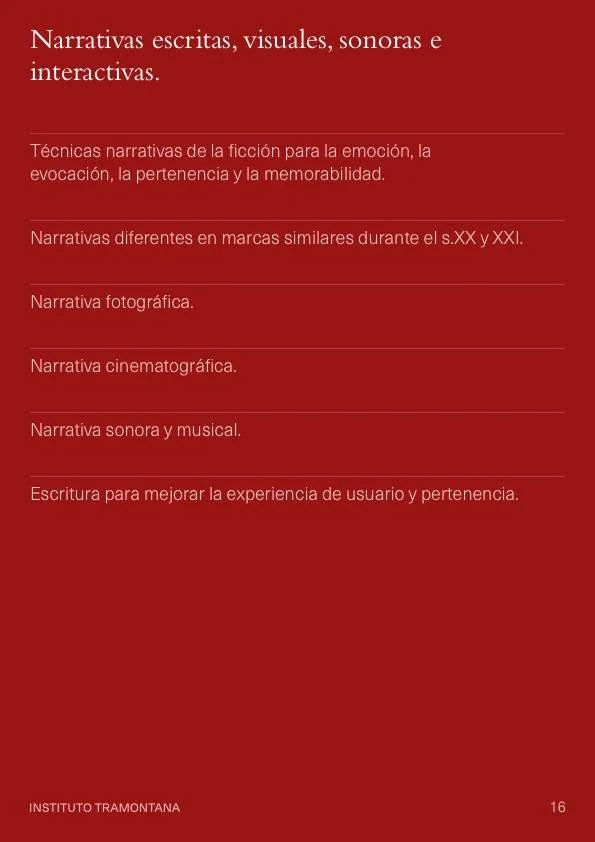 Narrativas escritas, visuales, sonoras e interactivas.

Técnicas narrativas de la ficción para la emoción, la evocación, la pertenencia y la memorabilidad.

Narrativas diferentes en marcas similares durante el s.XX y XXI.

Narrativa fotográfica.

Narrativa cinematográfica.

Narrativa sonora y musical.

Escritura para mejorar la experiencia de usuario y pertenencia.

INSTITUTO TRAMONTANA

16